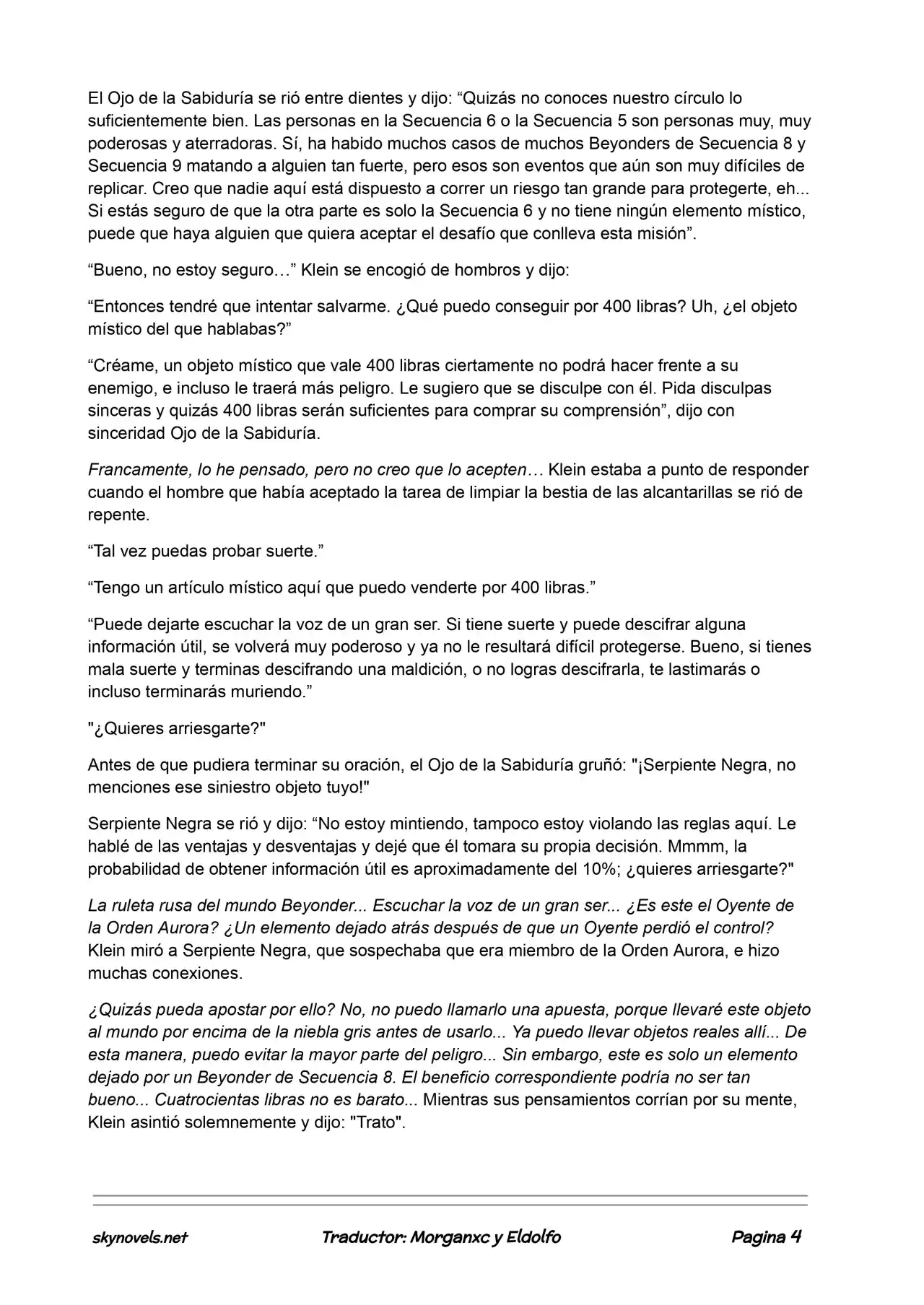 El Ojo de la Sabiduría se rió entre dientes y dijo: “Quizás no conoces nuestro círculo lo suficientemente bien. Las personas en la Secuencia 6 o la Secuencia 5 son personas muy, muy poderosas y aterradoras. Sí, ha habido muchos casos de muchos Beyonders de Secuencia 8 y Secuencia 9 matando a alguien tan fuerte, pero esos son eventos que aún son muy difíciles de replicar. Creo que nadie aquí está dispuesto a correr un riesgo tan grande para protegerte, eh... Si estás seguro de que la otra parte es solo la Secuencia 6 y no tiene ningún elemento místico, puede que haya alguien que quiera aceptar el desafío que conlleva esta misión”.

“Bueno, no estoy seguro…” Klein se encogió de hombros y dijo:

“Entonces tendré que intentar salvarme. ¿Qué puedo conseguir por 400 libras? Uh, ¿el objeto místico del que hablabas?”

“Créame, un objeto místico que vale 400 libras ciertamente no podrá hacer frente a su enemigo, e incluso le traerá más peligro. Le sugiero que se disculpe con él. Pida disculpas sinceras y quizás 400 libras serán suficientes para comprar su comprensión”, dijo con sinceridad Ojo de la Sabiduría.

Francamente, lo he pensado, pero no creo que lo acepten… Klein estaba a punto de responder cuando el hombre que había aceptado la tarea de limpiar la bestia de las alcantarillas se rió de repente.

“Tal vez puedas probar suerte.”

“Tengo un artículo místico aquí que puedo venderte por 400 libras.”

“Puede dejarte escuchar la voz de un gran ser. Si tiene suerte y puede descifrar alguna información útil, se volverá muy poderoso y ya no le resultará difícil protegerse. Bueno, si tienes mala suerte y terminas descifrando una maldición, o no logras descifrarla, te lastimarás o incluso terminarás muriendo.”

"¿Quieres arriesgarte?"

Antes de que pudiera terminar su oración, el Ojo de la Sabiduría gruñó: "¡Serpiente Negra, no menciones ese siniestro objeto tuyo!"

Serpiente Negra se rió y dijo: “No estoy mintiendo, tampoco estoy violando las reglas aquí. Le hablé de las ventajas y desventajas y dejé que él tomara su propia decisión. Mmmm, la probabilidad de obtener información útil es aproximadamente del 10%; ¿quieres arriesgarte?"

La ruleta rusa del mundo Beyonder... Escuchar la voz de un gran ser... ¿Es este el Oyente de la Orden Aurora? ¿Un elemento dejado atrás después de que un Oyente perdió el control? Klein miró a Serpiente Negra, que sospechaba que era miembro de la Orden Aurora, e hizo muchas conexiones.

¿Quizás pueda apostar por ello? No, no puedo llamarlo una apuesta, porque llevaré este objeto al mundo por encima de la niebla gris antes de usarlo... Ya puedo llevar objetos reales allí... De esta manera, puedo evitar la mayor parte del peligro... Sin embargo, este es solo un elemento dejado por un Beyonder de Secuencia 8. El beneficio correspondiente podría no ser tan bueno... Cuatrocientas libras no es barato... Mientras sus pensamientos corrían por su mente, Klein asintió solemnemente y dijo: "Trato".

skynovels.net Traductor: Morganxc y Eldolfo Pagina 4